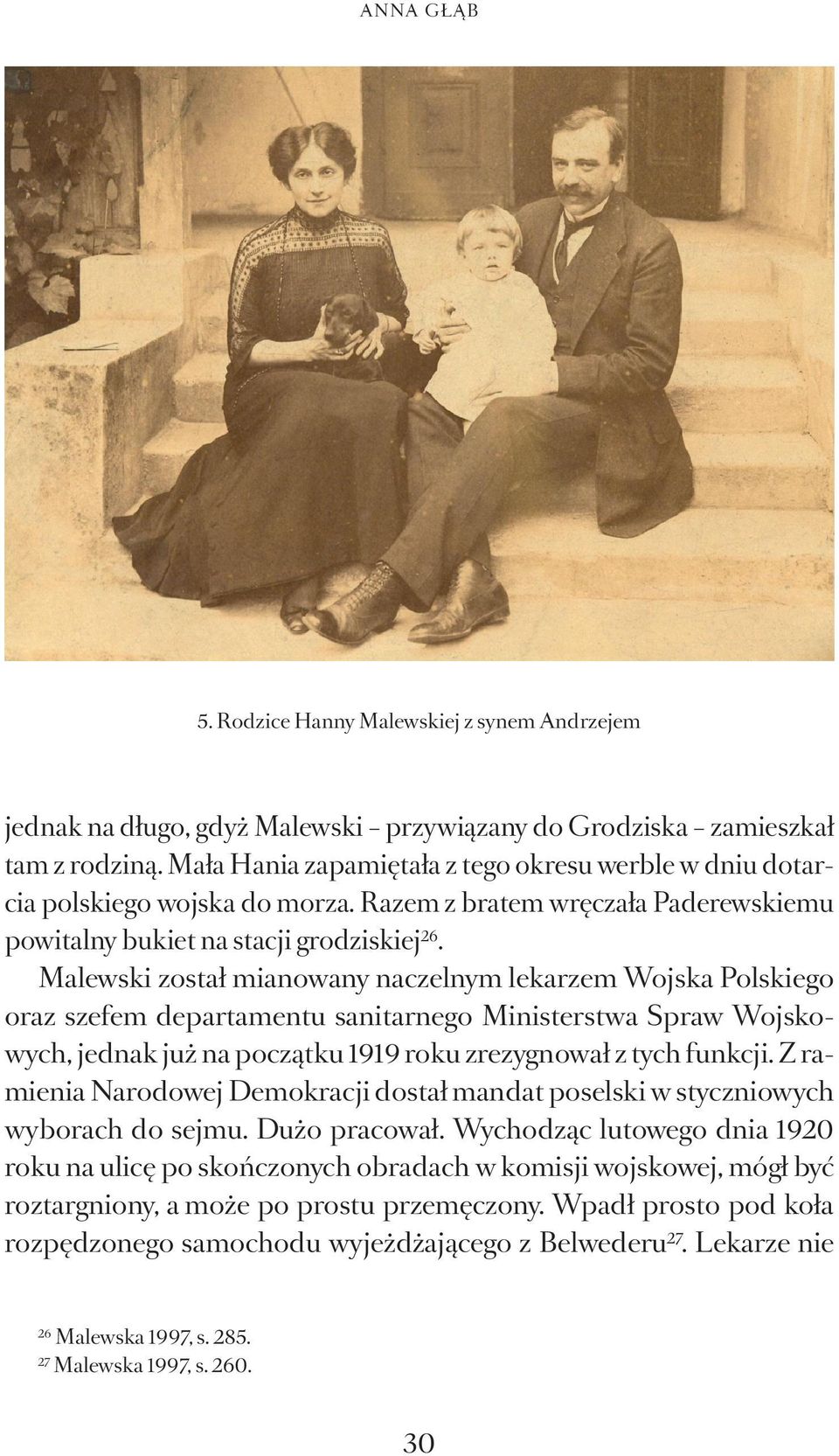 ANNA GŁĄB

5. Rodzice Hanny Malewskiej z synem Andrzejem

jednak na długo, gdyż Malewski – przywiązany do Grodziska – zamieszkał tam z rodziną. Mała Hania zapamiętała z tego okresu werble w dniu dotarcia polskiego wojska do morza. Razem z bratem wręczała Paderewskiemu powitalny bukiet na stacji grodziskiej$^{26}$.

Malewski został mianowany naczelnym lekarzem Wojska Polskiego oraz szefem departamentu sanitarnego Ministerstwa Spraw Wojskowych, jednak już na początku 1919 roku zrezygnował z tych funkcji. Z ramienia Narodowej Demokracji dostał mandat poselski w styczniowych wyborach do sejmu. Dużo pracował. Wychodząc lutowego dnia 1920 roku na ulicę po skończonych obradach w komisji wojskowej, mógł być roztargniony, a może po prostu przemęczony. Wpadł prosto pod koła rozpędzonego samochodu wyjeżdżającego z Belwederu$^{27}$. Lekarze nie

$^{26}$ Malewska 1997, s. 285.
$^{27}$ Malewska 1997, s. 260.

30